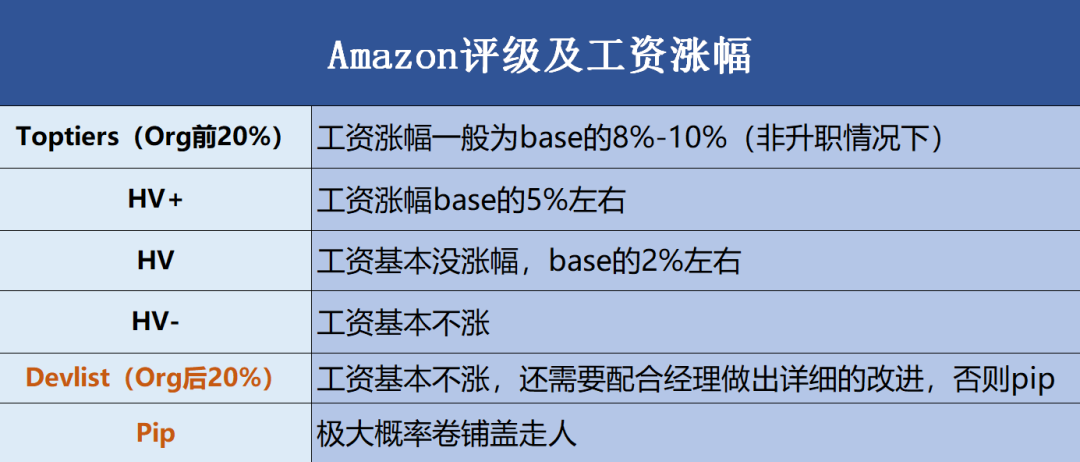 Amazon评级及工资涨幅

| | |
|---|---|
| Toptiers（Org前20%） | 工资涨幅一般为base的8%-10%（非升职情况下） |
| HV+ | 工资涨幅base的5%左右 |
| HV | 工资基本没涨幅，base的2%左右 |
| HV- | 工资基本不涨 |
| Devlist（Org后20%） | 工资基本不涨，还需要配合经理做出详细的改进，否则pip |
| Pip | 极大概率卷铺盖走人 |